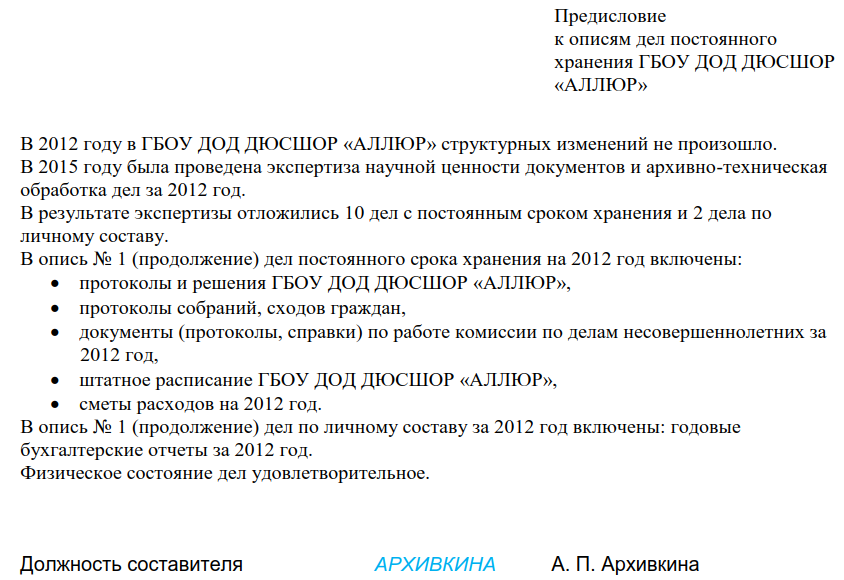 Предисловие
к описям дел постоянного хранения ГБОУ ДОД ДЮСШОР «АЛЛЮР»

В 2012 году в ГБОУ ДОД ДЮСШОР «АЛЛЮР» структурных изменений не произошло.
В 2015 году была проведена экспертиза научной ценности документов и архивно-техническая обработка дел за 2012 год.
В результате экспертизы отложились 10 дел с постоянным сроком хранения и 2 дела по личному составу.
В опись № 1 (продолжение) дел постоянного срока хранения на 2012 год включены:
• протоколы и решения ГБОУ ДОД ДЮСШОР «АЛЛЮР»,
• протоколы собраний, сходов граждан,
• документы (протоколы, справки) по работе комиссии по делам несовершеннолетних за 2012 год,
• штатное расписание ГБОУ ДОД ДЮСШОР «АЛЛЮР»,
• сметы расходов на 2012 год.
В опись № 1 (продолжение) дел по личному составу за 2012 год включены: годовые бухгалтерские отчеты за 2012 год.
Физическое состояние дел удовлетворительное.

Должность составителя АРХИВКИНА А. П. Архивкина